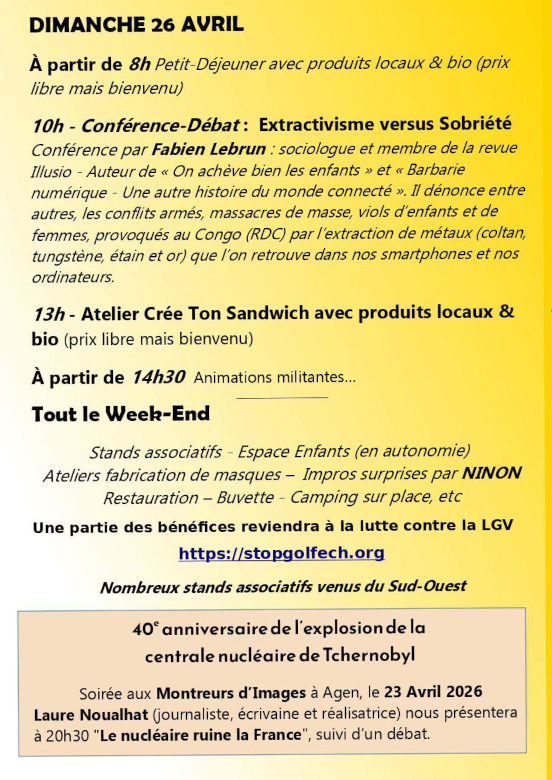 DIMANCHE 26 AVRIL

À partir de 8h Petit-Déjeuner avec produits locaux & bio (prix libre mais bienvenu)

10h - Conférence-Débat : Extractivisme versus Sobriété
Conférence par Fabien Lebrun : sociologue et membre de la revue Illusio - Auteur de « On achève bien les enfants » et « Barbarie numérique - Une autre histoire du monde connecté ». Il dénonce entre autres, les conflits armés, massacres de masse, viols d'enfants et de femmes, provoqués au Congo (RDC) par l'extraction de métaux (coltan, tungstène, étain et or) que l'on retrouve dans nos smartphones et nos ordinateurs.

13h - Atelier Crée Ton Sandwich avec produits locaux & bio (prix libre mais bienvenu)

À partir de 14h30 Animations militantes...

Tout le Week-End

Stands associatifs - Espace Enfants (en autonomie)
Ateliers fabrication de masques – Impros surprises par NINON
Restauration – Buvette - Camping sur place, etc

Une partie des bénéfices reviendra à la lutte contre la LGV

https://stopgolfech.org

Nombreux stands associatifs venus du Sud-Ouest

40$^e$ anniversaire de l'explosion de la centrale nucléaire de Tchernobyl

Soirée aux Montreurs d'Images à Agen, le 23 Avril 2026
Laure Noualhat (journaliste, écrivaine et réalisatrice) nous présentera à 20h30 "Le nucléaire ruine la France", suivi d'un débat.